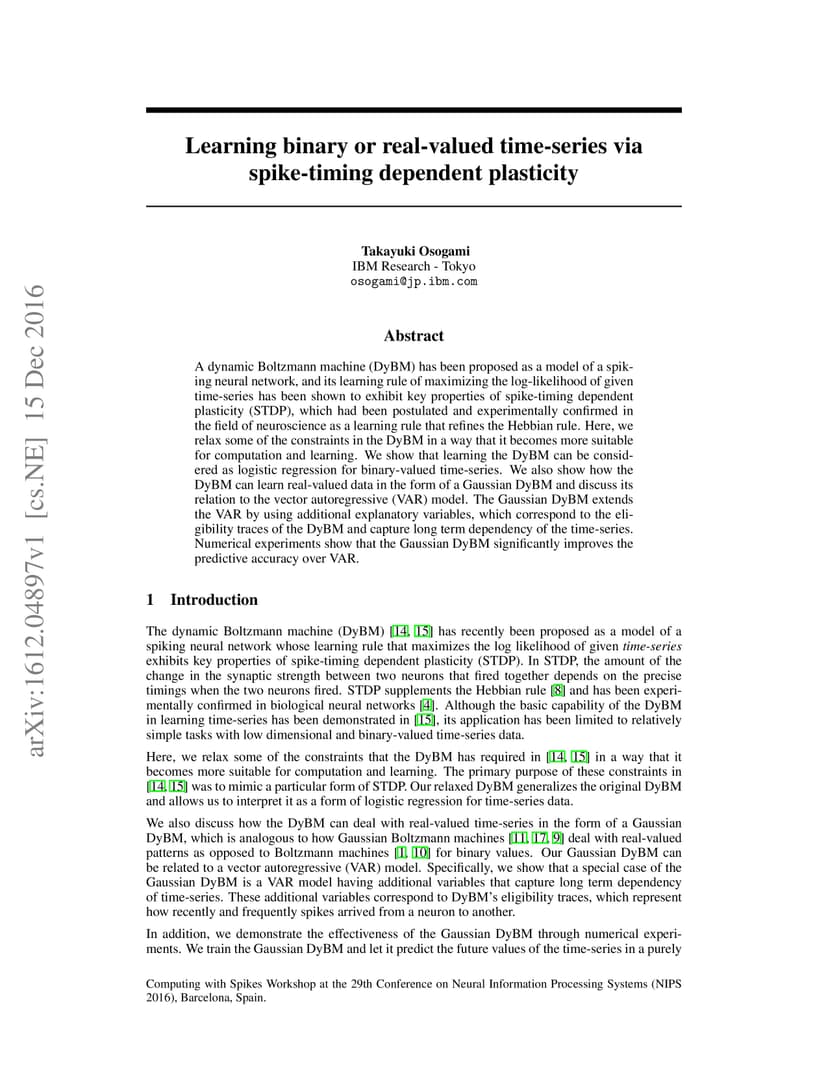 arXiv:1612.04897v1 [cs.NE] 15 Dec 2016

Learning binary or real-valued time-series via spike-timing dependent plasticity

Takayuki Osogami
IBM Research - Tokyo
osogami@jp.ibm.com

Abstract

A dynamic Boltzmann machine (DyBM) has been proposed as a model of a spiking neural network, and its learning rule of maximizing the log-likelihood of given time-series has been shown to exhibit key properties of spike-timing dependent plasticity (STDP), which had been postulated and experimentally confirmed in the field of neuroscience as a learning rule that refines the Hebbian rule. Here, we relax some of the constraints in the DyBM in a way that it becomes more suitable for computation and learning. We show that learning the DyBM can be considered as logistic regression for binary-valued time-series. We also show how the DyBM can learn real-valued data in the form of a Gaussian DyBM and discuss its relation to the vector autoregressive (VAR) model. The Gaussian DyBM extends the VAR by using additional explanatory variables, which correspond to the eligibility traces of the DyBM and capture long term dependency of the time-series. Numerical experiments show that the Gaussian DyBM significantly improves the predictive accuracy over VAR.

1 Introduction

The dynamic Boltzmann machine (DyBM) [14, 15] has recently been proposed as a model of a spiking neural network whose learning rule that maximizes the log likelihood of given time-series exhibits key properties of spike-timing dependent plasticity (STDP). In STDP, the amount of the change in the synaptic strength between two neurons that fired together depends on the precise timings when the two neurons fired. STDP supplements the Hebbian rule [8] and has been experimentally confirmed in biological neural networks [4]. Although the basic capability of the DyBM in learning time-series has been demonstrated in [15], its application has been limited to relatively simple tasks with low dimensional and binary-valued time-series data.

Here, we relax some of the constraints that the DyBM has required in [14, 15] in a way that it becomes more suitable for computation and learning. The primary purpose of these constraints in [14, 15] was to mimic a particular form of STDP. Our relaxed DyBM generalizes the original DyBM and allows us to interpret it as a form of logistic regression for time-series data.

We also discuss how the DyBM can deal with real-valued time-series in the form of a Gaussian DyBM, which is analogous to how Gaussian Boltzmann machines [11, 17, 9] deal with real-valued patterns as opposed to Boltzmann machines [1, 10] for binary values. Our Gaussian DyBM can be related to a vector autoregressive (VAR) model. Specifically, we show that a special case of the Gaussian DyBM is a VAR model having additional variables that capture long term dependency of time-series. These additional variables correspond to DyBM's eligibility traces, which represent how recently and frequently spikes arrived from a neuron to another.

In addition, we demonstrate the effectiveness of the Gaussian DyBM through numerical experiments. We train the Gaussian DyBM and let it predict the future values of the time-series in a purely

Computing with Spikes Workshop at the 29th Conference on Neural Information Processing Systems (NIPS 2016), Barcelona, Spain.